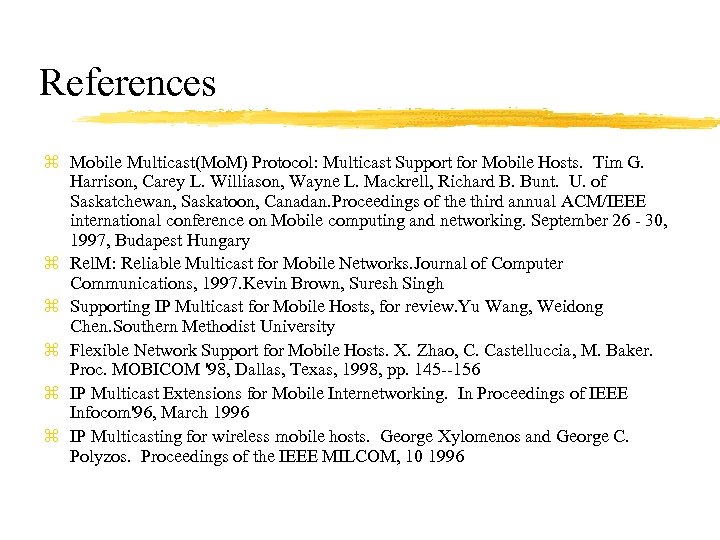 References

⌘ Mobile Multicast(MoM) Protocol: Multicast Support for Mobile Hosts. Tim G. Harrison, Carey L. Williason, Wayne L. Mackrell, Richard B. Bunt. U. of Saskatchewan, Saskatoon, Canadan.Proceedings of the third annual ACM/IEEE international conference on Mobile computing and networking. September 26 - 30, 1997, Budapest Hungary

⌘ RelM: Reliable Multicast for Mobile Networks.Journal of Computer Communications, 1997.Kevin Brown, Suresh Singh

⌘ Supporting IP Multicast for Mobile Hosts, for review.Yu Wang, Weidong Chen.Southern Methodist University

⌘ Flexible Network Support for Mobile Hosts. X. Zhao, C. Castelluccia, M. Baker. Proc. MOBICOM '98, Dallas, Texas, 1998, pp. 145--156

⌘ IP Multicast Extensions for Mobile Internetworking. In Proceedings of IEEE Infocom'96, March 1996

⌘ IP Multicasting for wireless mobile hosts. George Xylomenos and George C. Polyzos. Proceedings of the IEEE MILCOM, 10 1996